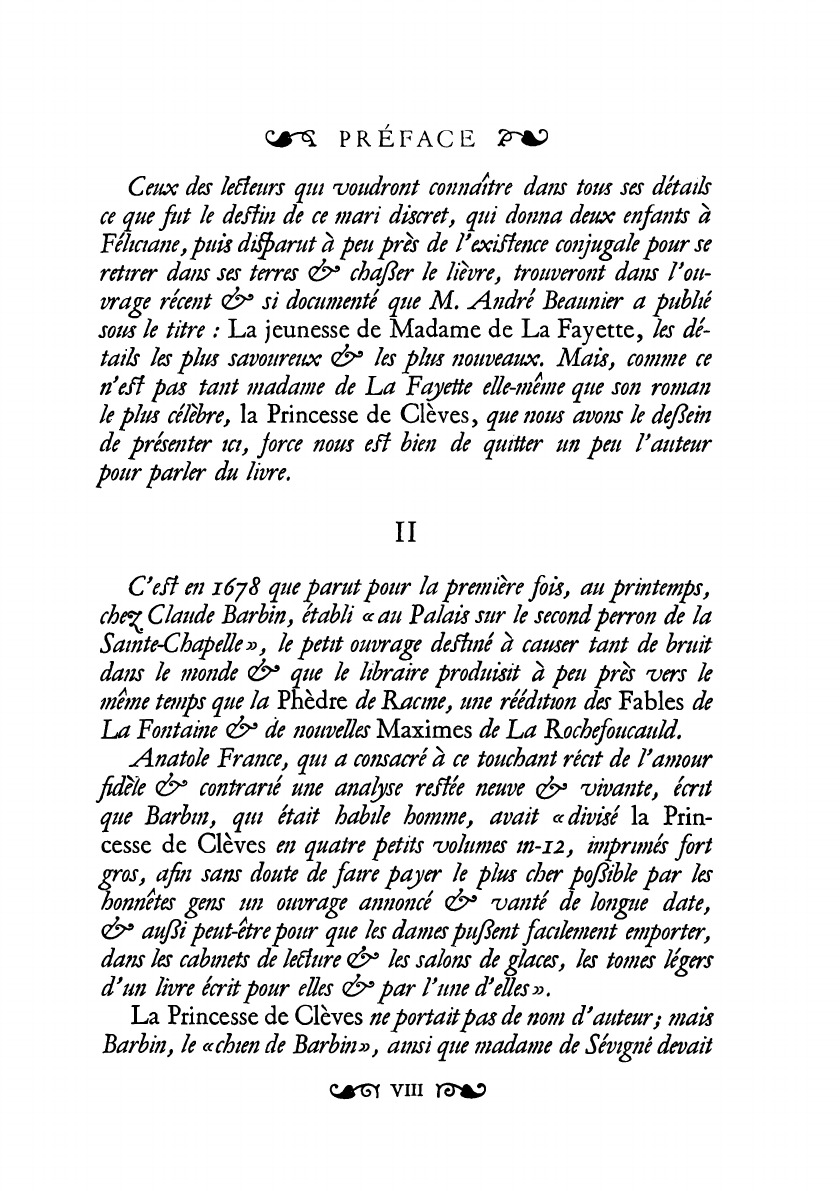 PRÉFACE

Ceux des lecteurs qui voudront connaître dans tous ses détails ce que fut le destin de ce mari discret, qui donna deux enfants à Féliciane, puis disparut à peu près de l'existence conjugale pour se retirer dans ses terres & chasser le lièvre, trouveront dans l'ouvrage récent & si documenté que M. André Beaunier a publié sous le titre : La jeunesse de Madame de La Fayette, les détails les plus savoureux & les plus nouveaux. Mais, comme ce n'est pas tant madame de La Fayette elle-même que son roman le plus célèbre, la Princesse de Clèves, que nous avons le dessein de présenter ici, force nous est bien de quitter un peu l'auteur pour parler du livre.

II

C'est en 1678 que parut pour la première fois, au printemps, chez Claude Barbin, établi « au Palais sur le second perron de la Sainte-Chapelle », le petit ouvrage destiné à causer tant de bruit dans le monde & que le libraire produisit à peu près vers le même temps que la Phèdre de Racine, une réédition des Fables de La Fontaine & de nouvelles Maximes de La Rochefoucauld.

Anatole France, qui a consacré à ce touchant récit de l'amour fidèle & contrarié une analyse restée neuve & vivante, écrit que Barbin, qui était habile homme, avait « divisé la Princesse de Clèves en quatre petits volumes in-12, imprimés fort gros, afin sans doute de faire payer le plus cher possible par les honnêtes gens un ouvrage annoncé & vanté de longue date, & aussi peut-être pour que les dames pussent facilement emporter, dans les cabinets de lecture & les salons de glaces, les tomes légers d'un livre écrit pour elles & par l'une d'elles ».

La Princesse de Clèves ne portait pas de nom d'auteur ; mais Barbin, le « chien de Barbin », ainsi que madame de Sévigné devait

VIII